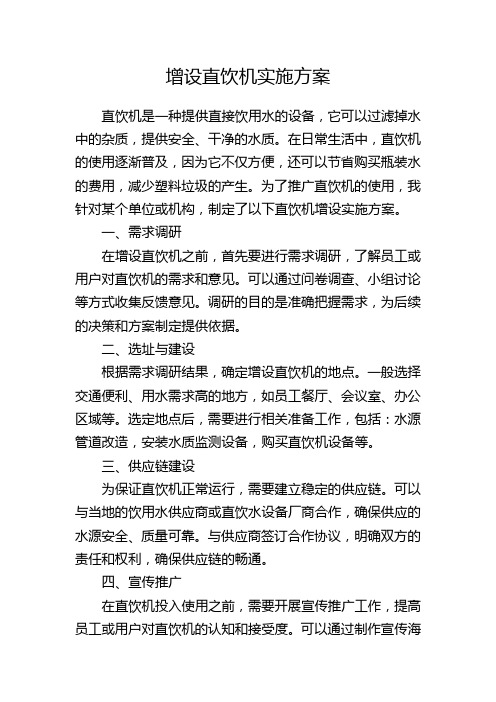 增设直饮机实施方案

直饮机是一种提供直接饮用水的设备，它可以过滤掉水中的杂质，提供安全、干净的水质。在日常生活中，直饮机的使用逐渐普及，因为它不仅方便，还可以节省购买瓶装水的费用，减少塑料垃圾的产生。为了推广直饮机的使用，我针对某个单位或机构，制定了以下直饮机增设实施方案。

一、需求调研

在增设直饮机之前，首先要进行需求调研，了解员工或用户对直饮机的需求和意见。可以通过问卷调查、小组讨论等方式收集反馈意见。调研的目的是准确把握需求，为后续的决策和方案制定提供依据。

二、选址与建设

根据需求调研结果，确定增设直饮机的地点。一般选择交通便利、用水需求高的地方，如员工餐厅、会议室、办公区域等。选定地点后，需要进行相关准备工作，包括：水源管道改造，安装水质监测设备，购买直饮机设备等。

三、供应链建设

为保证直饮机正常运行，需要建立稳定的供应链。可以与当地的饮用水供应商或直饮水设备厂商合作，确保供应的水源安全、质量可靠。与供应商签订合作协议，明确双方的责任和权利，确保供应链的畅通。

四、宣传推广

在直饮机投入使用之前，需要开展宣传推广工作，提高员工或用户对直饮机的认知和接受度。可以通过制作宣传海